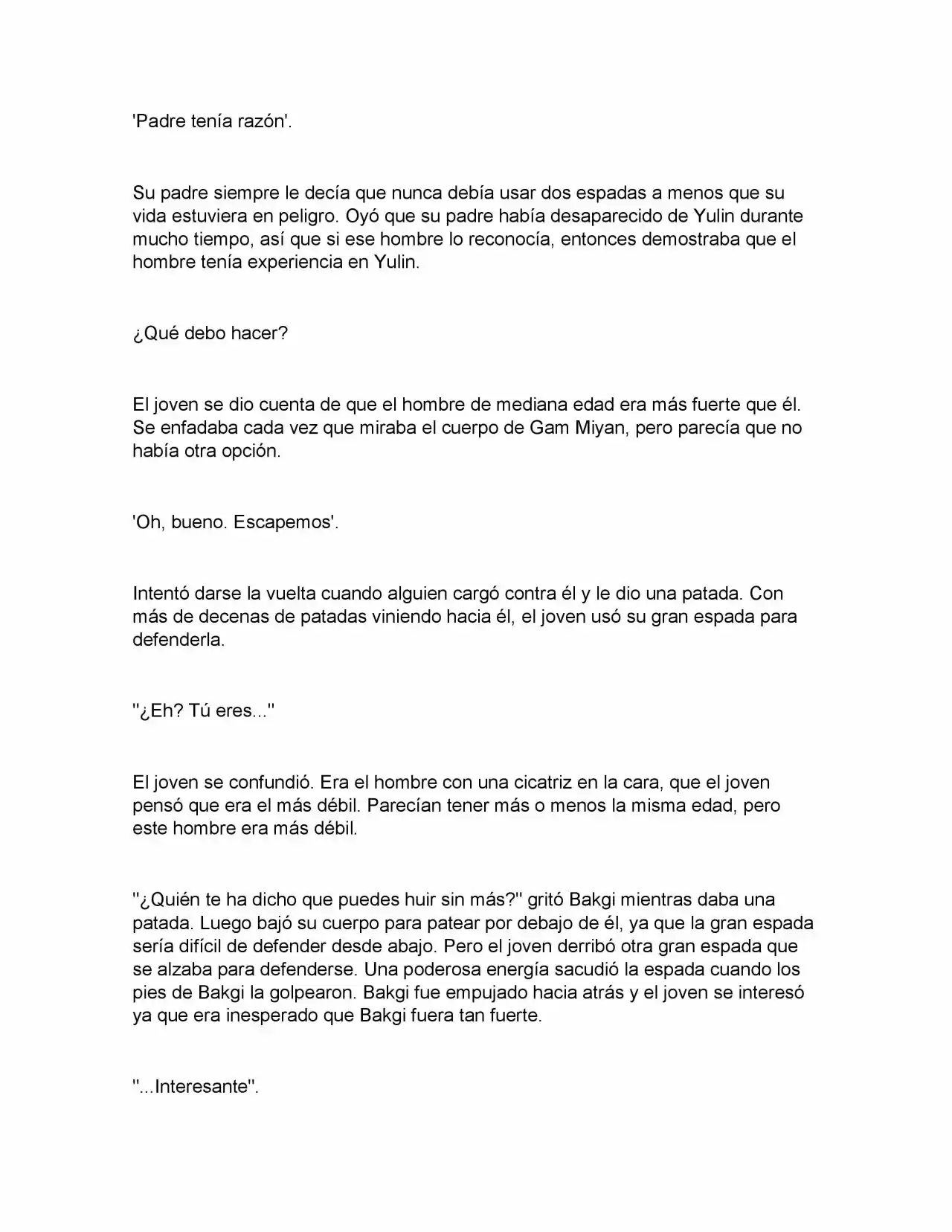 'Padre tenía razón'.

Su padre siempre le decía que nunca debía usar dos espadas a menos que su vida estuviera en peligro. Oyó que su padre había desaparecido de Yulin durante mucho tiempo, así que si ese hombre lo reconocía, entonces demostraba que el hombre tenía experiencia en Yulin.

¿Qué debo hacer?

El joven se dio cuenta de que el hombre de mediana edad era más fuerte que él. Se enfadaba cada vez que miraba el cuerpo de Gam Miyan, pero parecía que no había otra opción.

'Oh, bueno. Escapemos'.

Intentó darse la vuelta cuando alguien cargó contra él y le dio una patada. Con más de decenas de patadas viniendo hacia él, el joven usó su gran espada para defenderla.

''¿Eh? Tú eres...''

El joven se confundió. Era el hombre con una cicatriz en la cara, que el joven pensó que era el más débil. Parecían tener más o menos la misma edad, pero este hombre era más débil.

''¿Quién te ha dicho que puedes huir sin más?'' gritó Bakgi mientras daba una patada. Luego bajó su cuerpo para patear por debajo de él, ya que la gran espada sería difícil de defender desde abajo. Pero el joven derribó otra gran espada que se alzaba para defenderse. Una poderosa energía sacudió la espada cuando los pies de Bakgi la golpearon. Bakgi fue empujado hacia atrás y el joven se interesó ya que era inesperado que Bakgi fuera tan fuerte.

''...Interesante''.